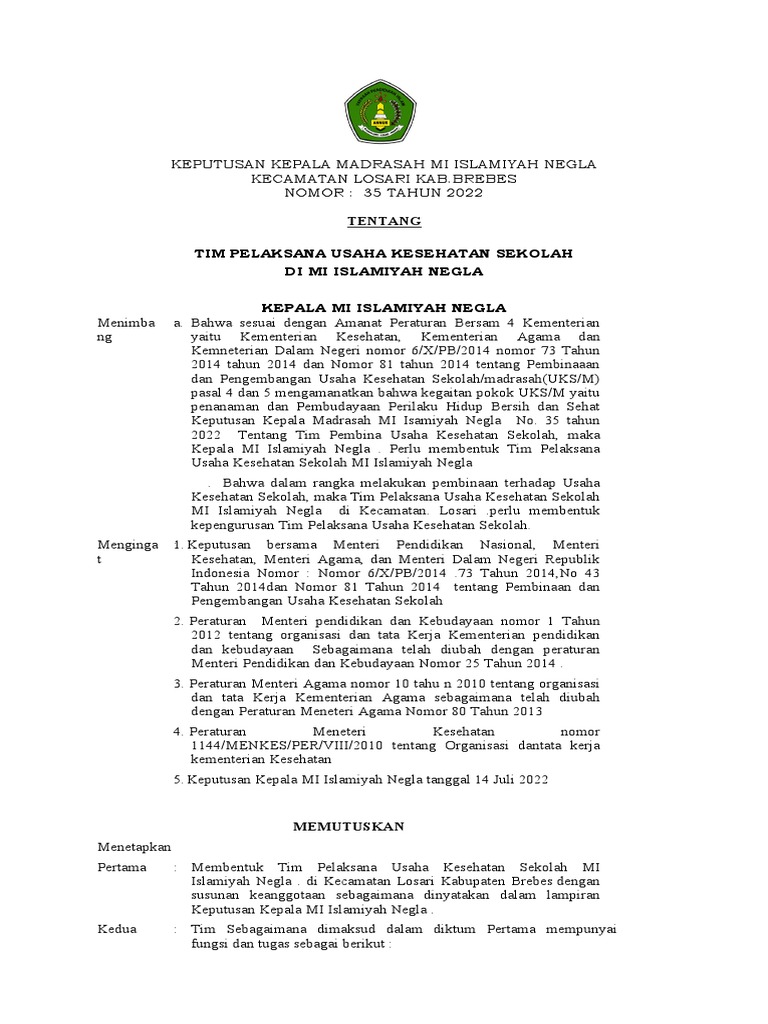 KEPUTUSAN KEPALA MADRASAH MI ISLAMIYAH NEGLA
KECAMATAN LOSARI KAB.BREBES
NOMOR : 35 TAHUN 2022

TENTANG

TIM PELAKSANA USAHA KESEHATAN SEKOLAH
DI MI ISLAMIYAH NEGLA

KEPALA MI ISLAMIYAH NEGLA

Menimbang a. Bahwa sesuai dengan Amanat Peraturan Bersam 4 Kementerian yaitu Kementerian Kesehatan, Kementerian Agama dan Kemneterian Dalam Negeri nomor 6/X/PB/2014 nomor 73 Tahun 2014 tahun 2014 dan Nomor 81 tahun 2014 tentang Pembinaaan dan Pengembangan Usaha Kesehatan Sekolah/madrasah(UKS/M) pasal 4 dan 5 mengamanatkan bahwa kegaitan pokok UKS/M yaitu penanaman dan Pembudayaan Perilaku Hidup Bersih dan Sehat Keputusan Kepala Madrasah MI Isamiyah Negla No. 35 tahun 2022 Tentang Tim Pembina Usaha Kesehatan Sekolah, maka Kepala MI Islamiyah Negla . Perlu membentuk Tim Pelaksana Usaha Kesehatan Sekolah MI Islamiyah Negla

. Bahwa dalam rangka melakukan pembinaan terhadap Usaha Kesehatan Sekolah, maka Tim Pelaksana Usaha Kesehatan Sekolah MI Islamiyah Negla di Kecamatan. Losari .perlu membentuk kepengurusan Tim Pelaksana Usaha Kesehatan Sekolah.

Mengingat 1. Keputusan bersama Menteri Pendidikan Nasional, Menteri Kesehatan, Menteri Agama, dan Menteri Dalam Negeri Republik Indonesia Nomor : Nomor 6/X/PB/2014 .73 Tahun 2014,No 43 Tahun 2014dan Nomor 81 Tahun 2014 tentang Pembinaan dan Pengembangan Usaha Kesehatan Sekolah

2. Peraturan Menteri pendidikan dan Kebudayaan nomor 1 Tahun 2012 tentang organisasi dan tata Kerja Kementerian pendidikan dan kebudayaan Sebagaimana telah diubah dengan peraturan Menteri Pendidikan dan Kebudayaan Nomor 25 Tahun 2014 .

3. Peraturan Menteri Agama nomor 10 tahu n 2010 tentang organisasi dan tata Kerja Kementerian Agama sebagaimana telah diubah dengan Peraturan Meneteri Agama Nomor 80 Tahun 2013

4. Peraturan Meneteri Kesehatan nomor 1144/MENKES/PER/VIII/2010 tentang Organisasi dantata kerja kementerian Kesehatan

5. Keputusan Kepala MI Islamiyah Negla tanggal 14 Juli 2022

MEMUTUSKAN

Menetapkan

Pertama : Membentuk Tim Pelaksana Usaha Kesehatan Sekolah MI Islamiyah Negla . di Kecamatan Losari Kabupaten Brebes dengan susunan keanggotaan sebagaimana dinyatakan dalam lampiran Keputusan Kepala MI Islamiyah Negla .

Kedua : Tim Sebagaimana dimaksud dalam diktum Pertama mempunyai fungsi dan tugas sebagai berikut :